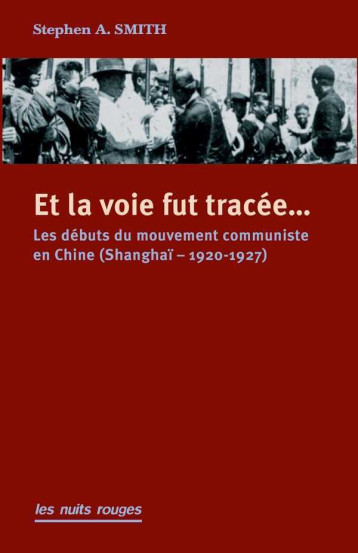 Stephen A. SMITH

Et la voie fut tracée...

Les débuts du mouvement communiste en Chine (Shanghaï – 1920-1927)

les nuits rouges